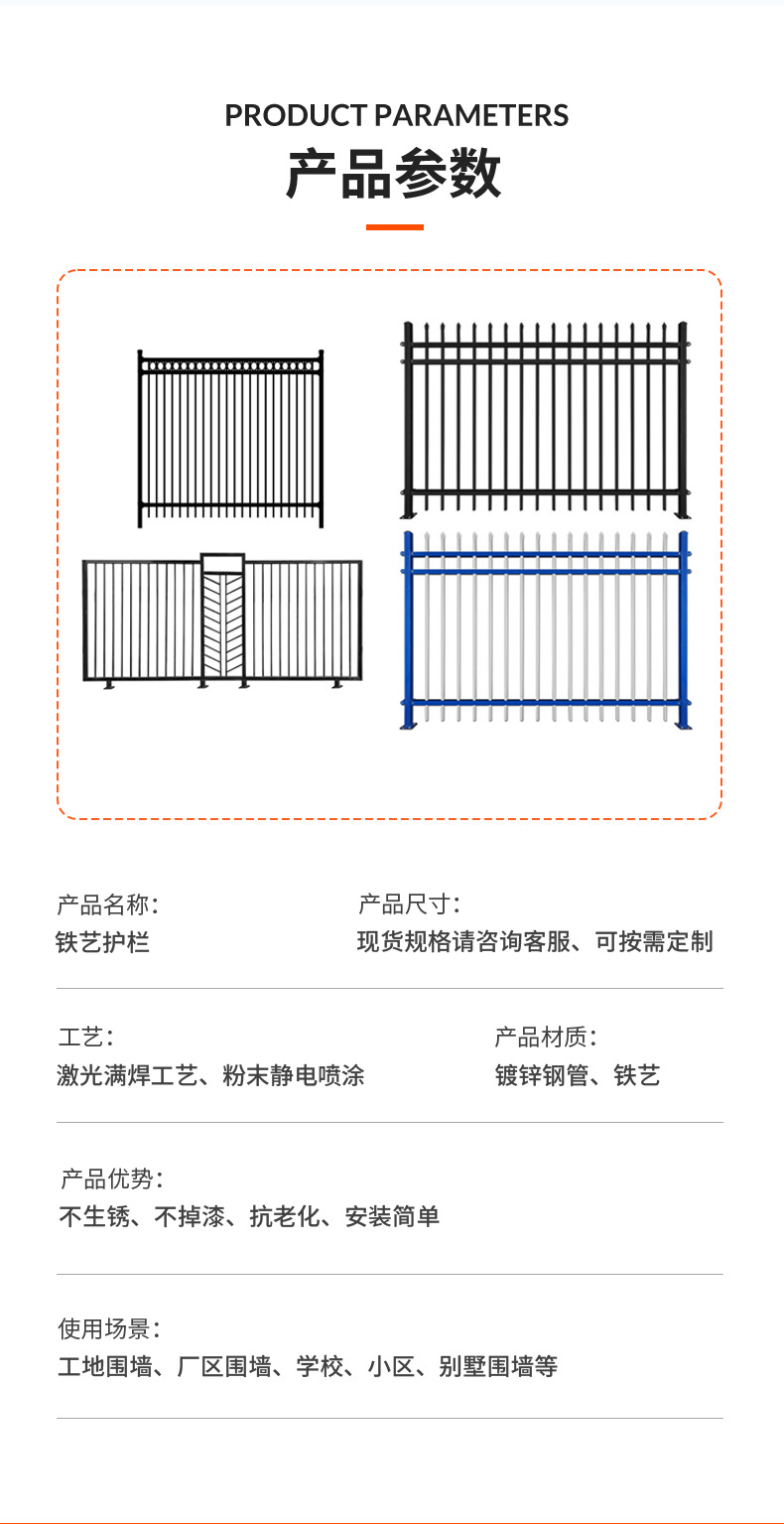 PRODUCT PARAMETERS
产品参数

产品名称：
铁艺护栏

产品尺寸：
现货规格请咨询客服、可按需定制

工艺：
激光满焊工艺、粉末静电喷涂

产品材质：
镀锌钢管、铁艺

产品优势：
不生锈、不掉漆、抗老化、安装简单

使用场景：
工地围墙、厂区围墙、学校、小区、别墅围墙等